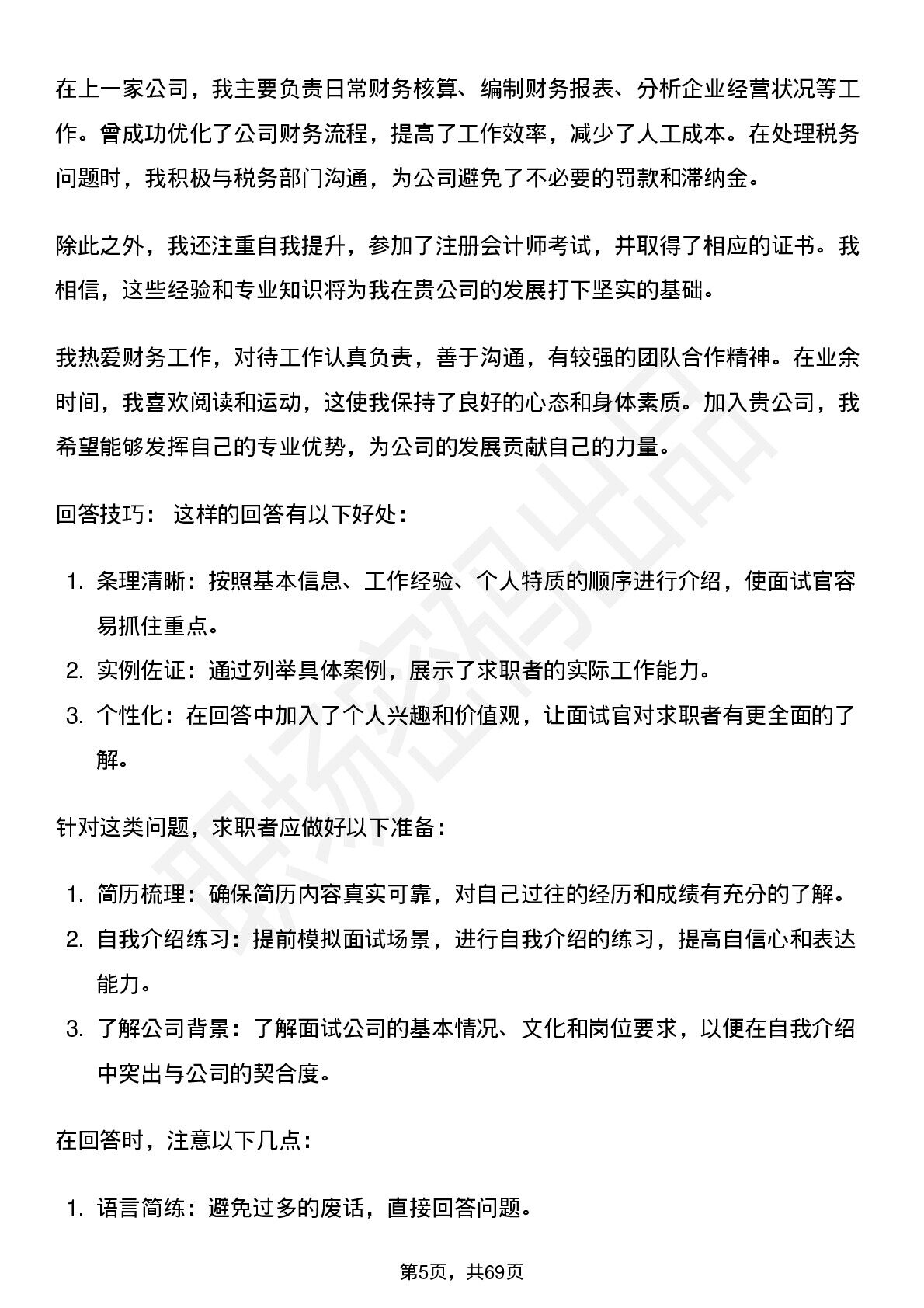 在上一家公司，我主要负责日常财务核算、编制财务报表、分析企业经营状况等工作。曾成功优化了公司财务流程，提高了工作效率，减少了人工成本。在处理税务问题时，我积极与税务部门沟通，为公司避免了不必要的罚款和滞纳金。

除此之外，我还注重自我提升，参加了注册会计师考试，并取得了相应的证书。我相信，这些经验和专业知识将为我在贵公司的发展打下坚实的基础。

我热爱财务工作，对待工作认真负责，善于沟通，有较强的团队合作精神。在业余时间，我喜欢阅读和运动，这使我保持了良好的心态和身体素质。加入贵公司，我希望能够发挥自己的专业优势，为公司的发展贡献自己的力量。

回答技巧： 这样的回答有以下好处：

1.条理清晰：按照基本信息、工作经验、个人特质的顺序进行介绍，使面试官容易抓住重点。
2.实例佐证：通过列举具体案例，展示了求职者的实际工作能力。
3.个性化：在回答中加入了个人兴趣和价值观，让面试官对求职者有更全面的了解。

针对这类问题，求职者应做好以下准备：

1.简历梳理：确保简历内容真实可靠，对自己过往的经历和成绩有充分的了解。
2.自我介绍练习：提前模拟面试场景，进行自我介绍的练习，提高自信心和表达能力。
3.了解公司背景：了解面试公司的基本情况、文化和岗位要求，以便在自我介绍中突出与公司的契合度。

在回答时，注意以下几点：

1.语言简练：避免过多的废话，直接回答问题。

第5页，共69页

职场密码出品